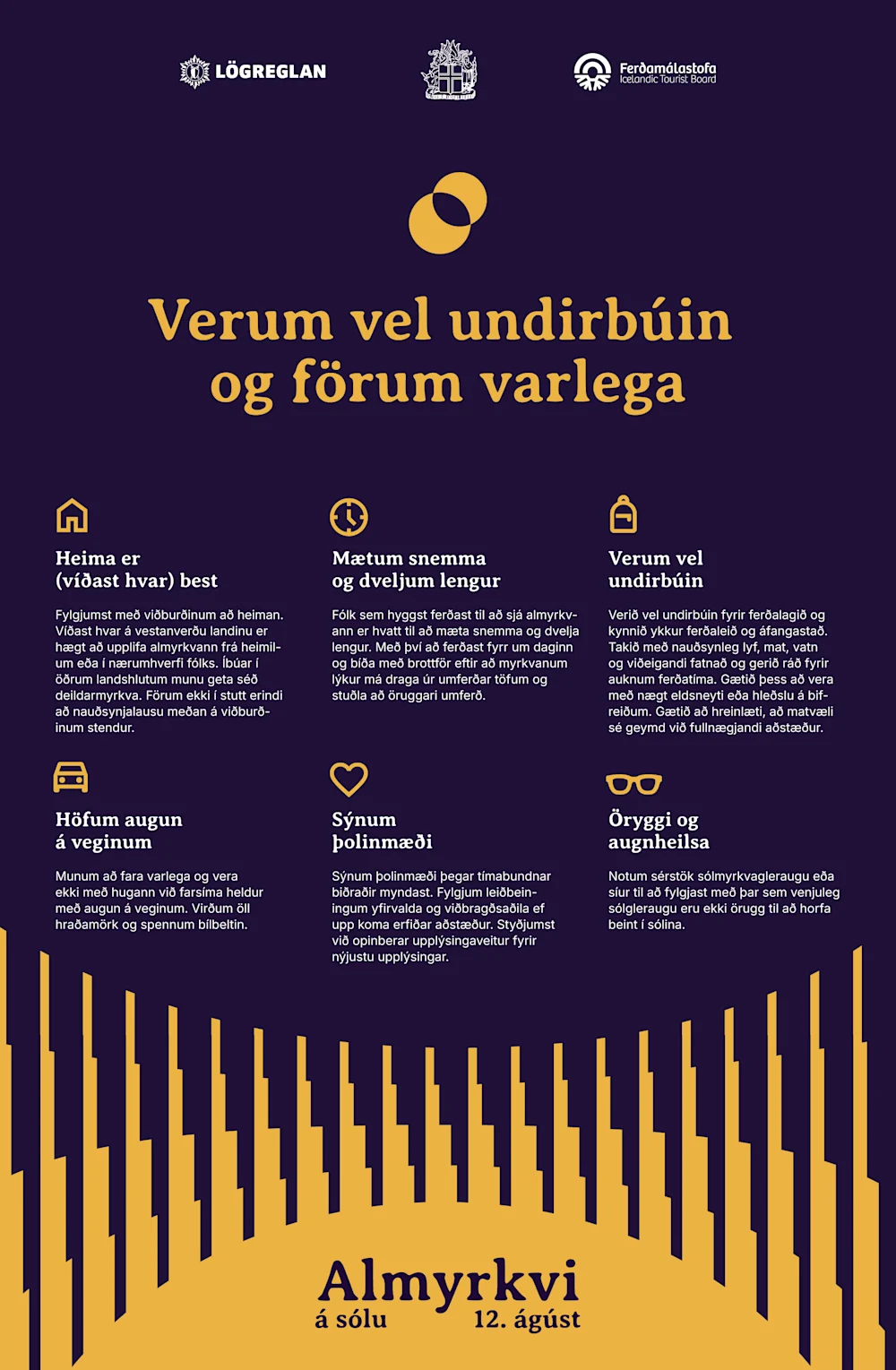 LÖGREGLAN

Ferðamálastofa
Icelandic Tourist Board

Verum vel undirbúin og förum varlega

Heima er (víðast hvar) best

Fylgjumst með viðburðinum að heiman. Víðast hvar á vestanverðu landinu er hægt að upplifa almyrkvann frá heimilum eða í nærumhverfi fólks. Íbúar í öðrum landshlutum munu geta séð deildarmyrkva. Förum ekki í stutt erindi að nauðsynjalausu meðan á viðburðinum stendur.

Mætum snemma og dveljum lengur

Fólk sem hyggst ferðast til að sjá almyrkvann er hvatt til að mæta snemma og dvelja lengur. Með því að ferðast fyrr um daginn og bíða með brottför eftir að myrkvanum lýkur má draga úr umferðar töfum og stuðla að öruggari umferð.

Verum vel undirbúin

Verið vel undirbúin fyrir ferðalagið og kynnið ykkur ferðaleið og áfangastað. Takið með nauðsynleg lyf, mat, vatn og viðeigandi fatnað og gerið ráð fyrir auknum ferðatíma. Gætið þess að vera með nægt eldsneyti eða hleðslu á bifreiðum. Gætið að hreinlæti, að matvæli sé geymd við fullnægjandi aðstæður.

Höfum augun á veginum

Munum að fara varlega og vera ekki með hugann við farsíma heldur með augun á veginum. Virðum öll hraðamörk og spennum bílbeltin.

Sýnum þolinmæði

Sýnum þolinmæði þegar tímabundnar biðraðir myndast. Fylgjum leiðbeiningum yfirvalda og viðbragðsaðila ef upp koma erfiðar aðstæður. Styðjumst við opinberar upplýsingaveitur fyrir nýjustu upplýsingar.

Öryggi og augnheilsa

Notum sérstök sólmyrkvagleraugu eða síur til að fylgjast með þar sem venjuleg sólgleraugu eru ekki örugg til að horfa beint í sólina.

Almyrkvi
á sólu 12. ágúst